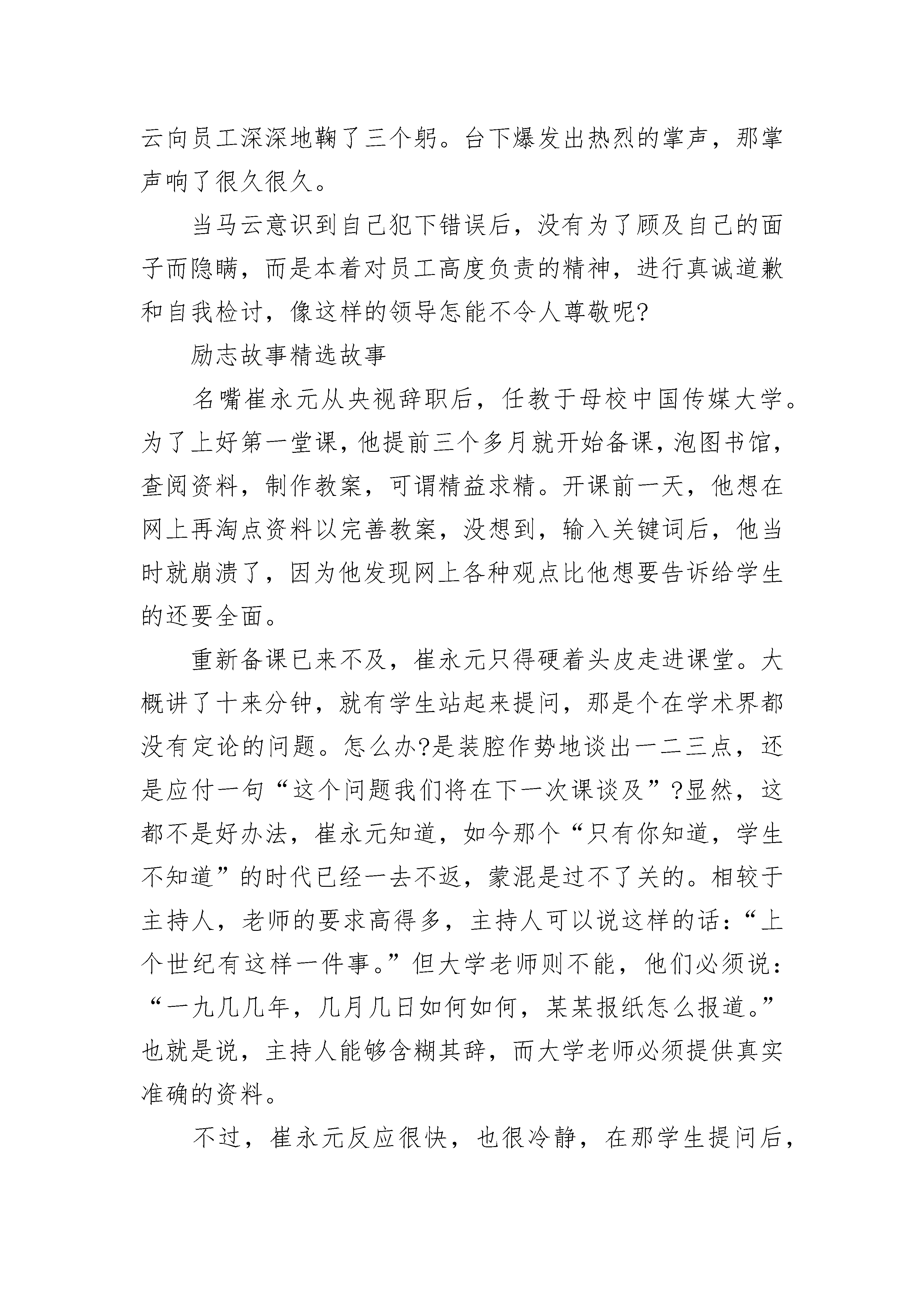 云向员工深深地鞠了三个躬。台下爆发出热烈的掌声，那掌声响了很久很久。

当马云意识到自己犯下错误后，没有为了顾及自己的面子而隐瞒，而是本着对员工高度负责的精神，进行真诚道歉和自我检讨，像这样的领导怎能不令人尊敬呢?

励志故事精选故事

名嘴崔永元从央视辞职后，任教于母校中国传媒大学。为了上好第一堂课，他提前三个多月就开始备课，泡图书馆，查阅资料，制作教案，可谓精益求精。开课前一天，他想在网上再淘点资料以完善教案，没想到，输入关键词后，他当时就崩溃了，因为他发现网上各种观点比他想要告诉给学生的还要全面。

重新备课已来不及，崔永元只得硬着头皮走进课堂。大概讲了十来分钟，就有学生站起来提问，那是个在学术界都没有定论的问题。怎么办?是装腔作势地谈出一二三点，还是应付一句“这个问题我们将在下一次课谈及”?显然，这都不是好办法，崔永元知道，如今那个“只有你知道，学生不知道”的时代已经一去不返，蒙混是过不了关的。相较于主持人，老师的要求高得多，主持人可以说这样的话：“上个世纪有这样一件事。”但大学老师则不能，他们必须说：“一九几几年，几月几日如何如何，某某报纸怎么报道。”也就是说，主持人能够含糊其辞，而大学老师必须提供真实准确的资料。

不过，崔永元反应很快，也很冷静，在那学生提问后，